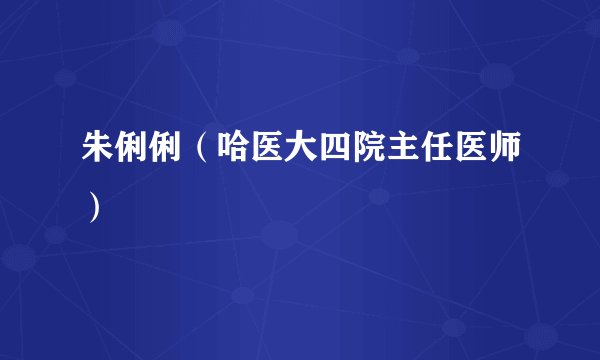 朱俐俐（哈医大四院主任医师）